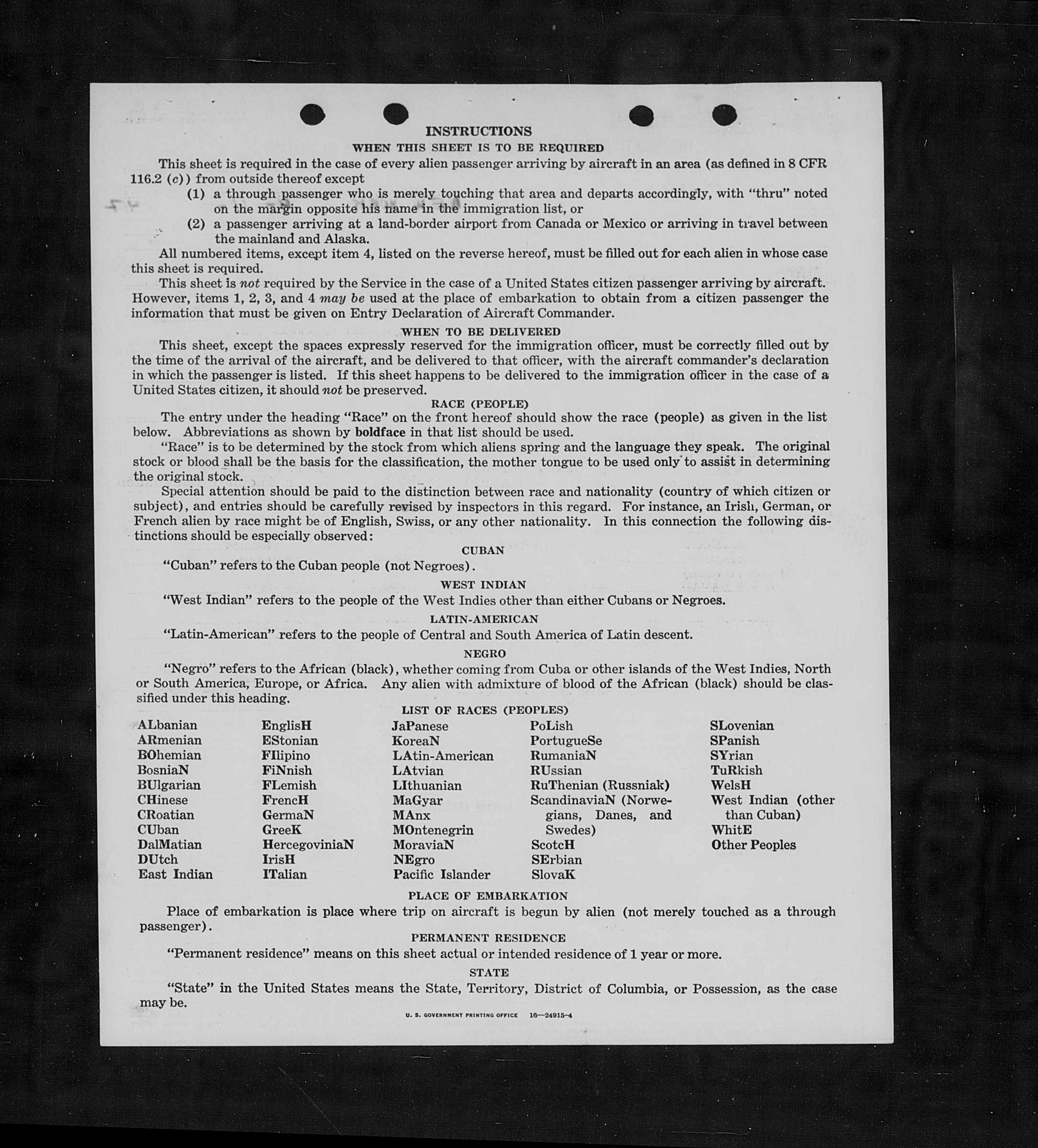 INSTRUCTIONS

WHEN THIS SHEET IS TO BE REQUIRED

This sheet is required in the case of every alien passenger arriving by aircraft in an area (as defined in 8 CFR 116.2 (c)) from outside thereof except

(1) a through passenger who is merely touching that area and departs accordingly, with "thru" noted on the margin opposite his name in the immigration list, or

(2) a passenger arriving at a land-border airport from Canada or Mexico or arriving in travel between the mainland and Alaska.

All numbered items, except item 4, listed on the reverse hereof, must be filled out for each alien in whose case this sheet is required.

This sheet is not required by the Service in the case of a United States citizen passenger arriving by aircraft. However, items 1, 2, 3, and 4 may be used at the place of embarkation to obtain from a citizen passenger the information that must be given on Entry Declaration of Aircraft Commander.

WHEN TO BE DELIVERED

This sheet, except the spaces expressly reserved for the immigration officer, must be correctly filled out by the time of the arrival of the aircraft, and be delivered to that officer, with the aircraft commander's declaration in which the passenger is listed. If this sheet happens to be delivered to the immigration officer in the case of a United States citizen, it should not be preserved.

RACE (PEOPLE)

The entry under the heading "Race" on the front hereof should show the race (people) as given in the list below. Abbreviations as shown by boldface in that list should be used.

"Race" is to be determined by the stock from which aliens spring and the language they speak. The original stock or blood shall be the basis for the classification, the mother tongue to be used only to assist in determining the original stock.

Special attention should be paid to the distinction between race and nationality (country of which citizen or subject), and entries should be carefully revised by inspectors in this regard. For instance, an Irish, German, or French alien by race might be of English, Swiss, or any other nationality. In this connection the following distinctions should be especially observed:

CUBAN

"Cuban" refers to the Cuban people (not Negroes).

WEST INDIAN

"West Indian" refers to the people of the West Indies other than either Cubans or Negroes.

LATIN-AMERICAN

"Latin-American" refers to the people of Central and South America of Latin descent.

NEGRO

"Negro" refers to the African (black), whether coming from Cuba or other islands of the West Indies, North or South America, Europe, or Africa. Any alien with admixture of blood of the African (black) should be classified under this heading.

LIST OF RACES (PEOPLES)

ALbanian
ARmenian
BOhemian
BosniaN
BUlgarian
CHinese
CRoatian
CUban
DalMatian
DUtch
East Indian

EnglisH
EStonian
FIlipino
FiNnish
FLemish
FrencH
GermaN
GreeK
HercegoviniaN
IrisH
ITalian

JaPanese
KoreaN
LAtin-American
LAtvian
LIthuanian
MaGyar
MAnx
MOntenegrin
MoraviaN
NEgro
Pacific Islander

PoLish
PortugueSe
RumaniaN
RUssian
RuThenian (Russniak)
ScandinaviaN (Norwegians, Danes, and Swedes)
ScotcH
SErbian
SlovaK

SLovenian
SPanish
SYrian
TuRkish
WelsH
West Indian (other than Cuban)
WhitE
Other Peoples

PLACE OF EMBARKATION

Place of embarkation is place where trip on aircraft is begun by alien (not merely touched as a through passenger).

PERMANENT RESIDENCE

"Permanent residence" means on this sheet actual or intended residence of 1 year or more.

STATE

"State" in the United States means the State, Territory, District of Columbia, or Possession, as the case may be.

U. S. GOVERNMENT PRINTING OFFICE 16—24915-4